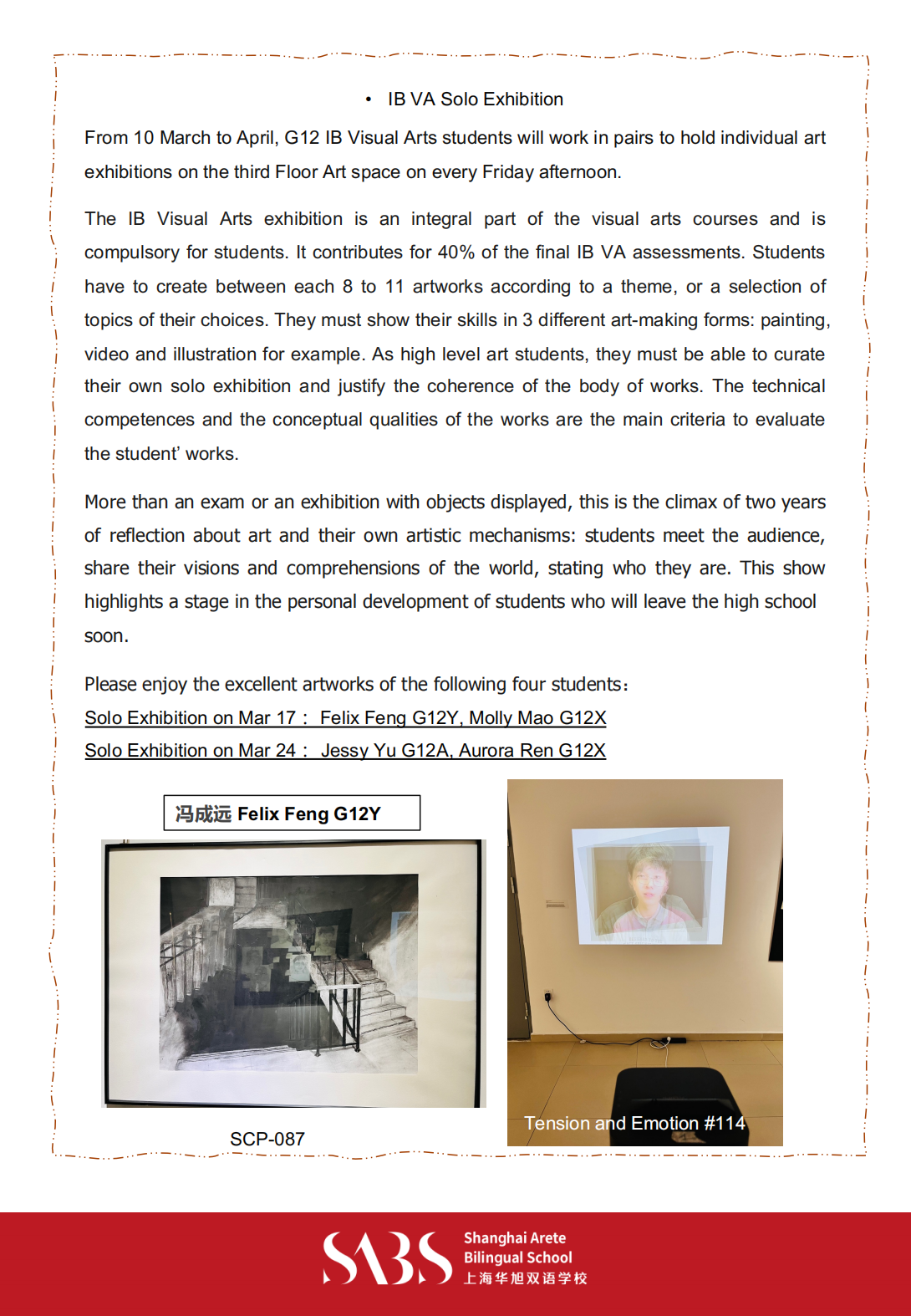 • IB VA Solo Exhibition

From 10 March to April, G12 IB Visual Arts students will work in pairs to hold individual art exhibitions on the third Floor Art space on every Friday afternoon.

The IB Visual Arts exhibition is an integral part of the visual arts courses and is compulsory for students. It contributes for 40% of the final IB VA assessments. Students have to create between each 8 to 11 artworks according to a theme, or a selection of topics of their choices. They must show their skills in 3 different art-making forms: painting, video and illustration for example. As high level art students, they must be able to curate their own solo exhibition and justify the coherence of the body of works. The technical competences and the conceptual qualities of the works are the main criteria to evaluate the student' works.

More than an exam or an exhibition with objects displayed, this is the climax of two years of reflection about art and their own artistic mechanisms: students meet the audience, share their visions and comprehensions of the world, stating who they are. This show highlights a stage in the personal development of students who will leave the high school soon.

Please enjoy the excellent artworks of the following four students:
Solo Exhibition on Mar 17 : Felix Feng G12Y, Molly Mao G12X
Solo Exhibition on Mar 24 : Jessy Yu G12A, Aurora Ren G12X

冯成远 Felix Feng G12Y

SCP-087

Tension and Emotion #114

SABS Shanghai Arete Bilingual School 上海华旭双语学校